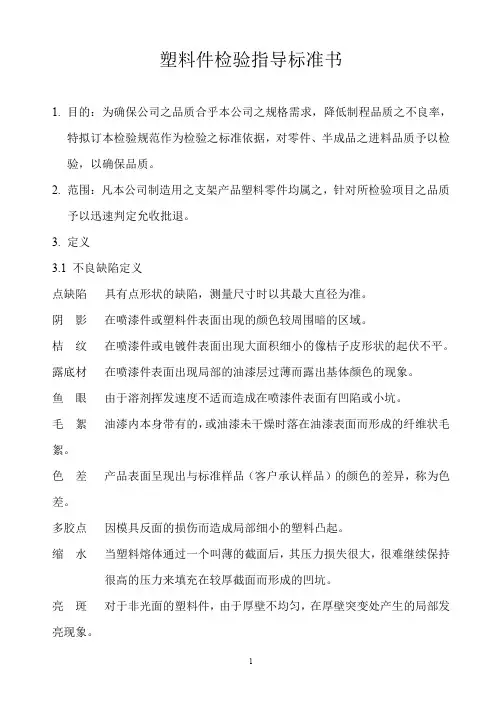 塑料件检验指导标准书

1. 目的：为确保公司之品质合乎本公司之规格需求，降低制程品质之不良率，特拟订本检验规范作为检验之标准依据，对零件、半成品之进料品质予以检验，以确保品质。

2. 范围：凡本公司制造用之支架产品塑料零件均属之，针对所检验项目之品质予以迅速判定允收批退。

3. 定义

3.1 不良缺陷定义

点缺陷　具有点形状的缺陷，测量尺寸时以其最大直径为准。

阴　影　在喷漆件或塑料件表面出现的颜色较周围暗的区域。

桔　纹　在喷漆件或电镀件表面出现大面积细小的像桔子皮形状的起伏不平。

露底材　在喷漆件表面出现局部的油漆层过薄而露出基体颜色的现象。

鱼　眼　由于溶剂挥发速度不适而造成在喷漆件表面有凹陷或小坑。

毛　絮　油漆内本身带有的，或油漆未干燥时落在油漆表面而形成的纤维状毛絮。

色　差　产品表面呈现出与标准样品（客户承认样品）的颜色的差异，称为色差。

多胶点　因模具反面的损伤而造成局部细小的塑料凸起。

缩　水　当塑料熔体通过一个叫薄的截面后，其压力损失很大，很难继续保持很高的压力来填充在较厚截面而形成的凹坑。

亮　斑　对于非光面的塑料件，由于厚壁不均匀，在厚壁突变处产生的局部发亮现象。

1